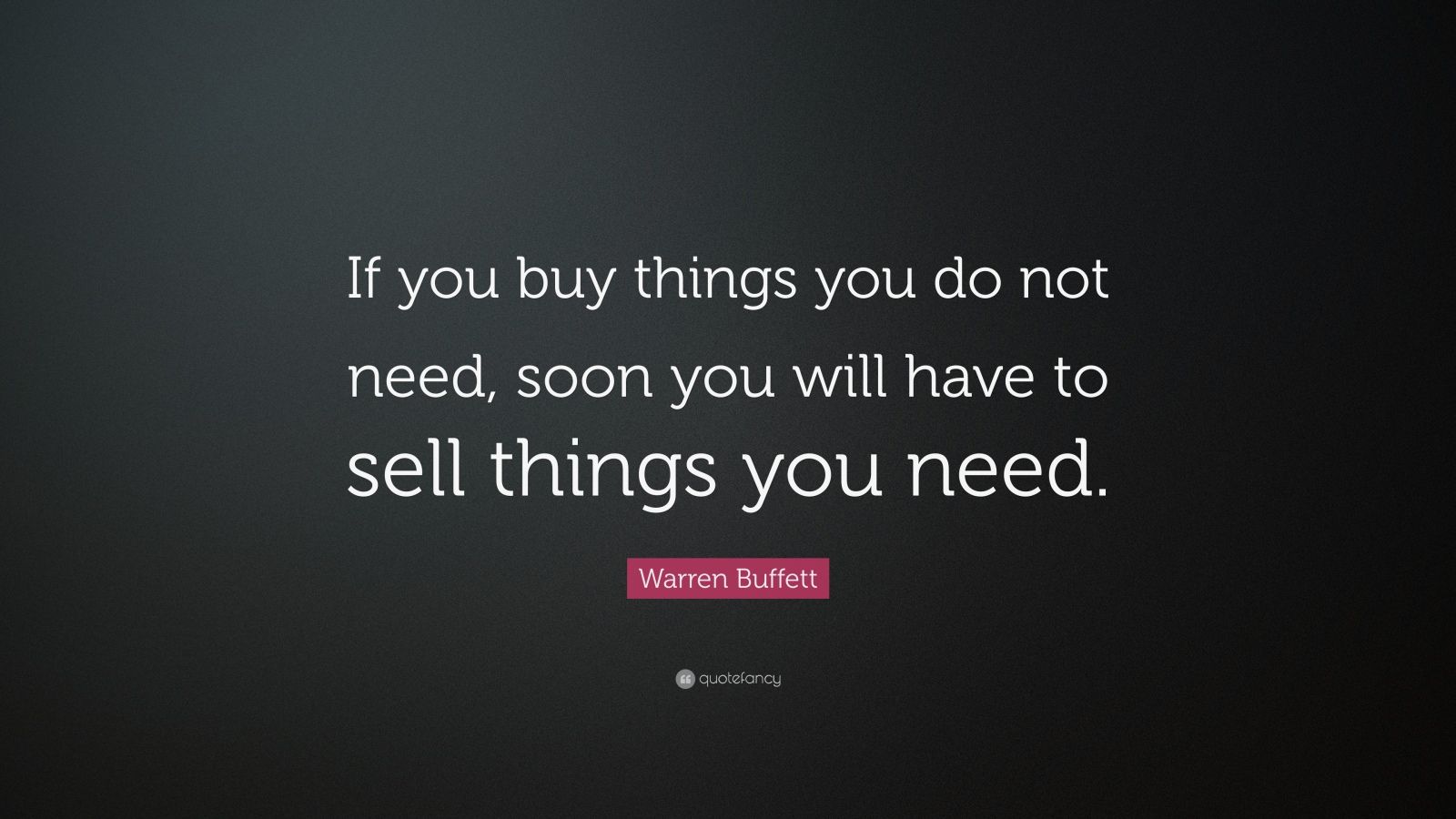 If you buy things you do not need, soon you will have to sell things you need.

Warren Buffett

quotefancy